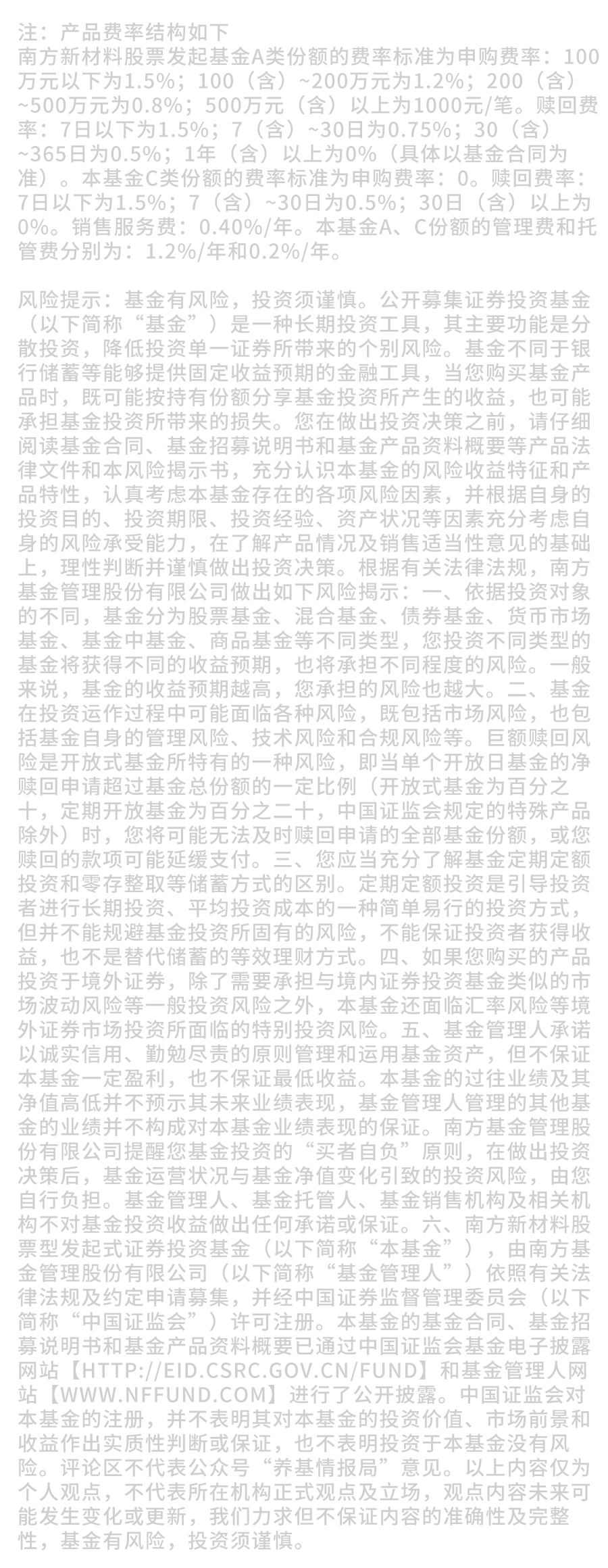 注：产品费率结构如下
南方新材料股票发起基金A类份额的费率标准为申购费率：100万元以下为1.5%；100（含）~200万元为1.2%；200（含）~500万元为0.8%；500万元（含）以上为1000元/笔。赎回费率：7日以下为1.5%；7（含）~30日为0.75%；30（含）~365日为0.5%；1年（含）以上为0%（具体以基金合同为准）。本基金C类份额的费率标准为申购费率：0。赎回费率：7日以下为1.5%；7（含）~30日为0.5%；30日（含）以上为0%。销售服务费：0.40%/年。本基金A、C份额的管理费和托管费分别为：1.2%/年和0.2%/年。

风险提示：基金有风险，投资须谨慎。公开募集证券投资基金（以下简称“基金”）是一种长期投资工具，其主要功能是分散投资，降低投资单一证券所带来的个别风险。基金不同于银行储蓄等能够提供固定收益预期的金融工具，当您购买基金产品时，既可能按持有份额分享基金投资所产生的收益，也可能承担基金投资所带来的损失。您在做出投资决策之前，请仔细阅读基金合同、基金招募说明书和基金产品资料概要等产品法律文件和本风险揭示书，充分认识本基金的风险收益特征和产品特性，认真考虑本基金存在的各项风险因素，并根据自身的投资目的、投资期限、投资经验、资产状况等因素充分考虑自身的风险承受能力，在了解产品情况及销售适当性意见的基础上，理性判断并谨慎做出投资决策。根据有关法律法规，南方基金管理股份有限公司做出如下风险揭示：一、依据投资对象的不同，基金分为股票基金、混合基金、债券基金、货币市场基金、基金中基金、商品基金等不同类型，您投资不同类型的基金将获得不同的收益预期，也将承担不同程度的风险。一般来说，基金的收益预期越高，您承担的风险也越大。二、基金在投资运作过程中可能面临各种风险，既包括市场风险，也包括基金自身的管理风险、技术风险和合规风险等。巨额赎回风险是开放式基金所特有的一种风险，即当单个开放日基金的净赎回申请超过基金总份额的一定比例（开放式基金为百分之十，定期开放基金为百分之二十，中国证监会规定的特殊产品除外）时，您将可能无法及时赎回申请的全部基金份额，或您赎回的款项可能延缓支付。三、您应当充分了解基金定期定额投资和零存整取等储蓄方式的区别。定期定额投资是引导投资者进行长期投资、平均投资成本的一种简单易行的投资方式，但并不能规避基金投资所固有的风险，不能保证投资者获得收益，也不是替代储蓄的等效理财方式。四、如果您购买的产品投资于境外证券，除了需要承担与境内证券投资基金类似的市场波动风险等一般投资风险之外，本基金还面临汇率风险等境外证券市场投资所面临的特别投资风险。五、基金管理人承诺以诚实信用、勤勉尽责的原则管理和运用基金资产，但不保证本基金一定盈利，也不保证最低收益。本基金的过往业绩及其净值高低并不预示其未来业绩表现，基金管理人管理的其他基金的业绩并不构成对本基金业绩表现的保证。南方基金管理股份有限公司提醒您基金投资的“买者自负”原则，在做出投资决策后，基金运营状况与基金净值变化引致的投资风险，由您自行负担。基金管理人、基金托管人、基金销售机构及相关机构不对基金投资收益做出任何承诺或保证。六、南方新材料股票型发起式证券投资基金（以下简称“本基金”），由南方基金管理股份有限公司（以下简称“基金管理人”）依照有关法律法规及约定申请募集，并经中国证券监督管理委员会（以下简称“中国证监会”）许可注册。本基金的基金合同、基金招募说明书和基金产品资料概要已通过中国证监会基金电子披露网站【HTTP://EID.CSRC.GOV.CN/FUND】和基金管理人网站【WWW.NFFUND.COM】进行了公开披露。中国证监会对本基金的注册，并不表明其对本基金的投资价值、市场前景和收益作出实质性判断或保证，也不表明投资于本基金没有风险。评论区不代表公众号“养基情报局”意见。以上内容仅为个人观点，不代表所在机构正式观点及立场，观点内容未来可能发生变化或更新，我们力求但不保证内容的准确性及完整性，基金有风险，投资须谨慎。